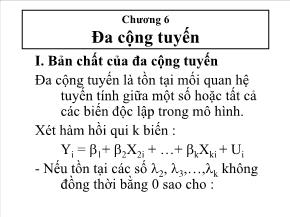 Chương 6
Đa cộng tuyến

I. Bản chất của đa cộng tuyến

Đa cộng tuyến là tồn tại mối quan hệ tuyến tính giữa một số hoặc tất cả các biến độc lập trong mô hình.

Xét hàm hồi qui k biến :

$Y_i = \beta_1 + \beta_2 X_{2i} + \ldots + \beta_k X_{ki} + U_i$

- Nếu tồn tại các số $\lambda_2, \lambda_3, \ldots, \lambda_k$ không đồng thời bằng 0 sao cho :